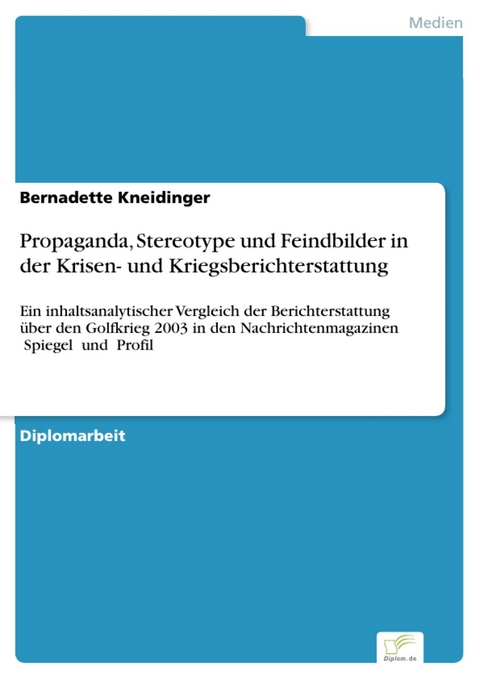 Medien

Bernadette Kneidinger

Propaganda, Stereotype und Feindbilder in der Krisen- und Kriegsberichterstattung

Ein inhaltsanalytischer Vergleich der Berichterstattung über den Golfkrieg 2003 in den Nachrichtenmagazinen Spiegel und Profil

Diplomarbeit

Diplom.de